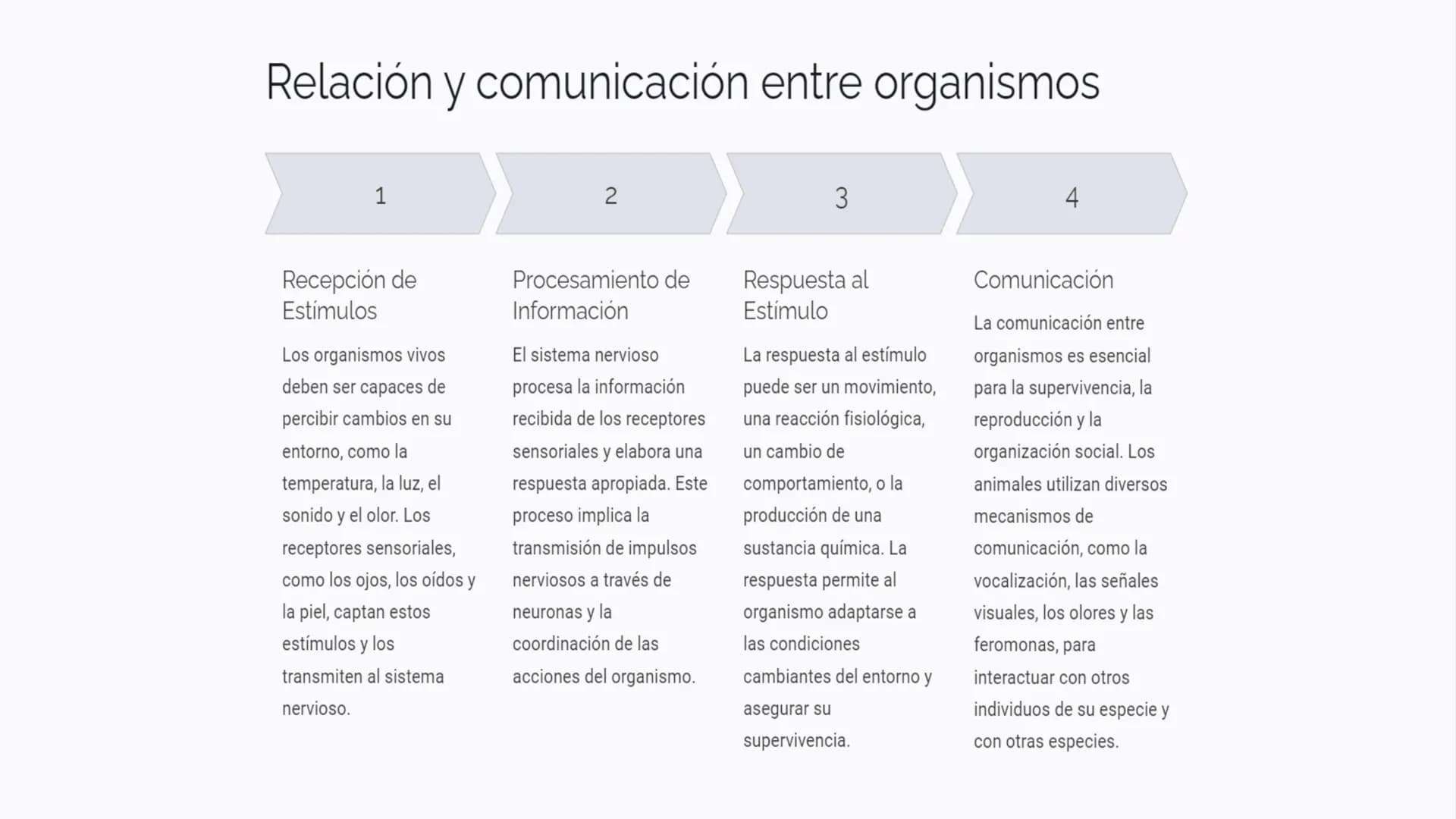 Relación y comunicación entre organismos

1

Recepción de Estímulos

Los organismos vivos deben ser capaces de percibir cambios en su entorno, como la temperatura, la luz, el sonido y el olor. Los receptores sensoriales, como los ojos, los oídos y la piel, captan estos estímulos y los transmiten al sistema nervioso.

2

Procesamiento de Información

El sistema nervioso procesa la información recibida de los receptores sensoriales y elabora una respuesta apropiada. Este proceso implica la transmisión de impulsos nerviosos a través de neuronas y la coordinación de las acciones del organismo.

3

Respuesta al Estímulo

La respuesta al estímulo puede ser un movimiento, una reacción fisiológica, un cambio de comportamiento, o la producción de una sustancia química. La respuesta permite al organismo adaptarse a las condiciones cambiantes del entorno y asegurar su supervivencia.

4

Comunicación

La comunicación entre organismos es esencial para la supervivencia, la reproducción y la organización social. Los animales utilizan diversos mecanismos de comunicación, como la vocalización, las señales visuales, los olores y las feromonas, para interactuar con otros individuos de su especie y con otras especies.